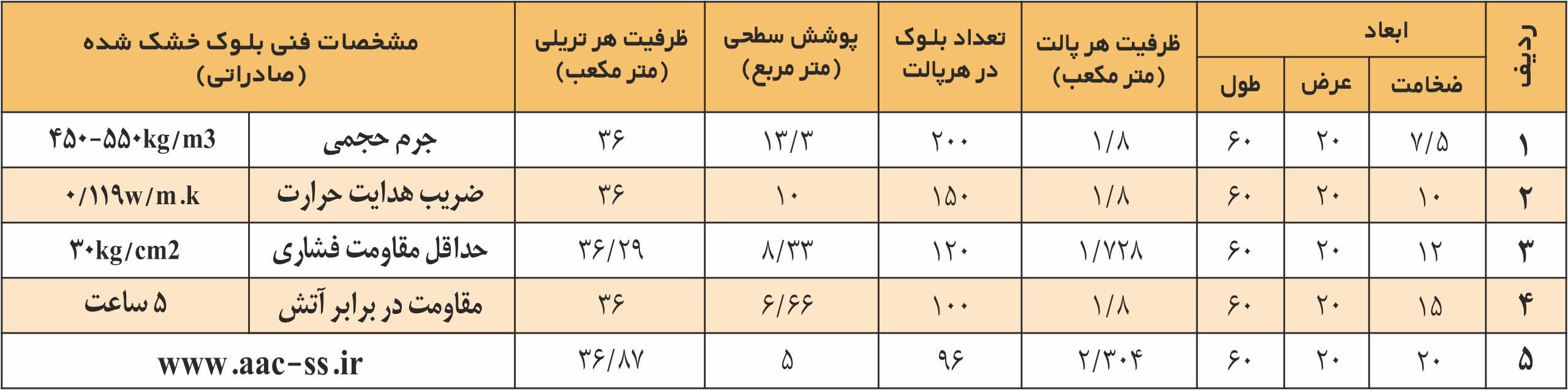 | ردیف | ابعاد | | | ظرفیت هر پالت (متر مکعب) | تعداد بلوک در هرپالت | پوشش سطحی (متر مربع) | ظرفیت هر تریلی (متر مکعب) | مشخصات فنی بلوک خشک شده (صادراتی) | |
|---|---|---|---|---|---|---|---|---|---|
| | ضخامت | عرض | طول | | | | | | |
| ۱ | ۷/۵ | ۲۰ | ۶۰ | ۱/۸ | ۲۰۰ | ۱۳/۳ | ۳۶ | جرم حجمی | ۴۵۰-۵۵۰kg/m3 |
| ۲ | ۱۰ | ۲۰ | ۶۰ | ۱/۸ | ۱۵۰ | ۱۰ | ۳۶ | ضریب هدایت حرارت | ۰/۱۱۹w/m.k |
| ۳ | ۱۲ | ۲۰ | ۶۰ | ۱/۷۲۸ | ۱۲۰ | ۸/۳۳ | ۳۶/۲۹ | حداقل مقاومت فشاری | ۳۰kg/cm2 |
| ۴ | ۱۵ | ۲۰ | ۶۰ | ۱/۸ | ۱۰۰ | ۶/۶۶ | ۳۶ | مقاومت در برابر آتش | ۵ ساعت |
| ۵ | ۲۰ | ۲۰ | ۶۰ | ۲/۳۰۴ | ۹۶ | ۵ | ۳۶/۸۷ | www.aac-ss.ir | |